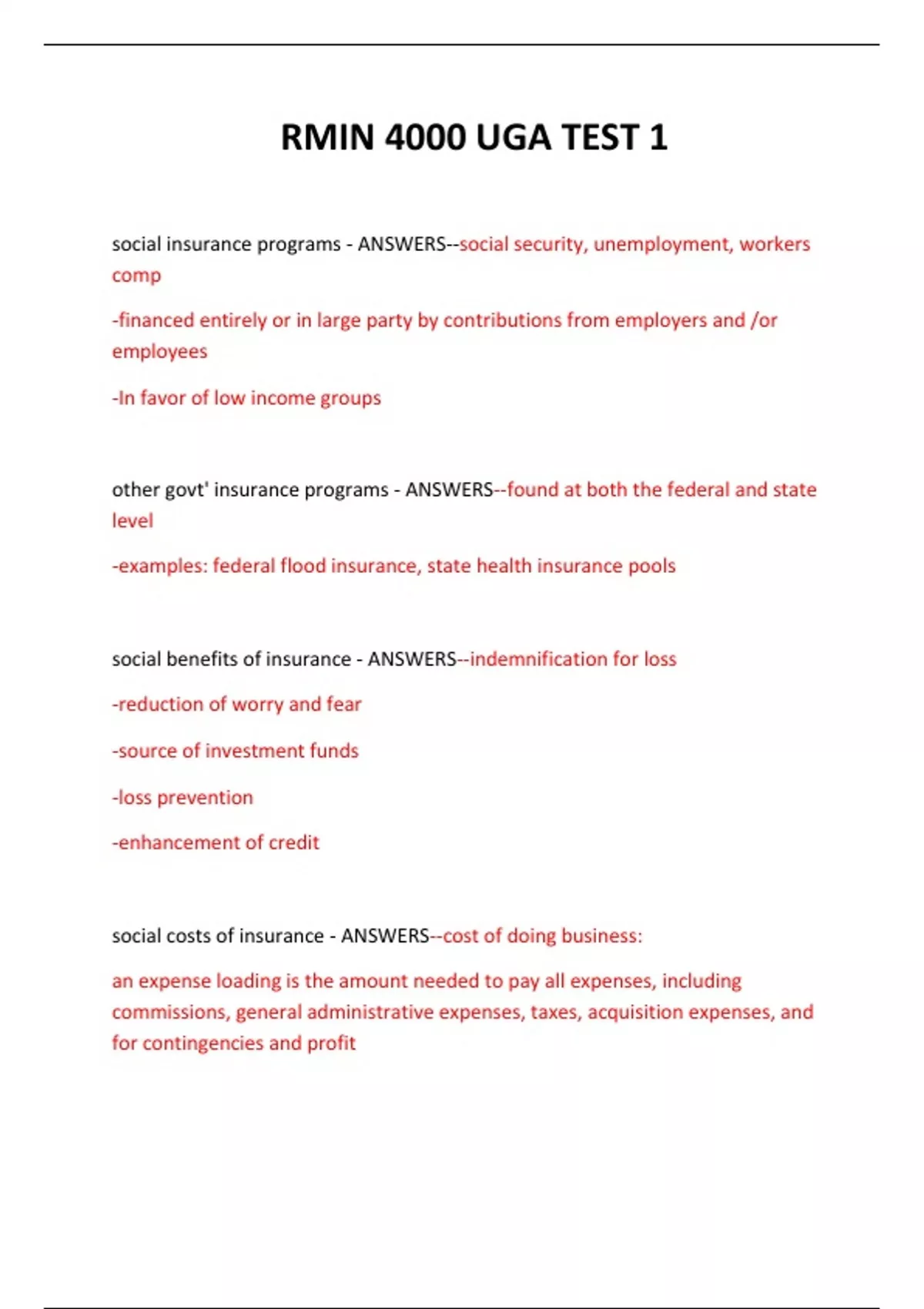 RMIN 4000 UGA TEST 1

social insurance programs - ANSWERS--social security, unemployment, workers comp

-financed entirely or in large party by contributions from employers and /or employees

-In favor of low income groups

other govt' insurance programs - ANSWERS--found at both the federal and state level

-examples: federal flood insurance, state health insurance pools

social benefits of insurance - ANSWERS--indemnification for loss

-reduction of worry and fear

-source of investment funds

-loss prevention

-enhancement of credit

social costs of insurance - ANSWERS--cost of doing business:

an expense loading is the amount needed to pay all expenses, including commissions, general administrative expenses, taxes, acquisition expenses, and for contingencies and profit